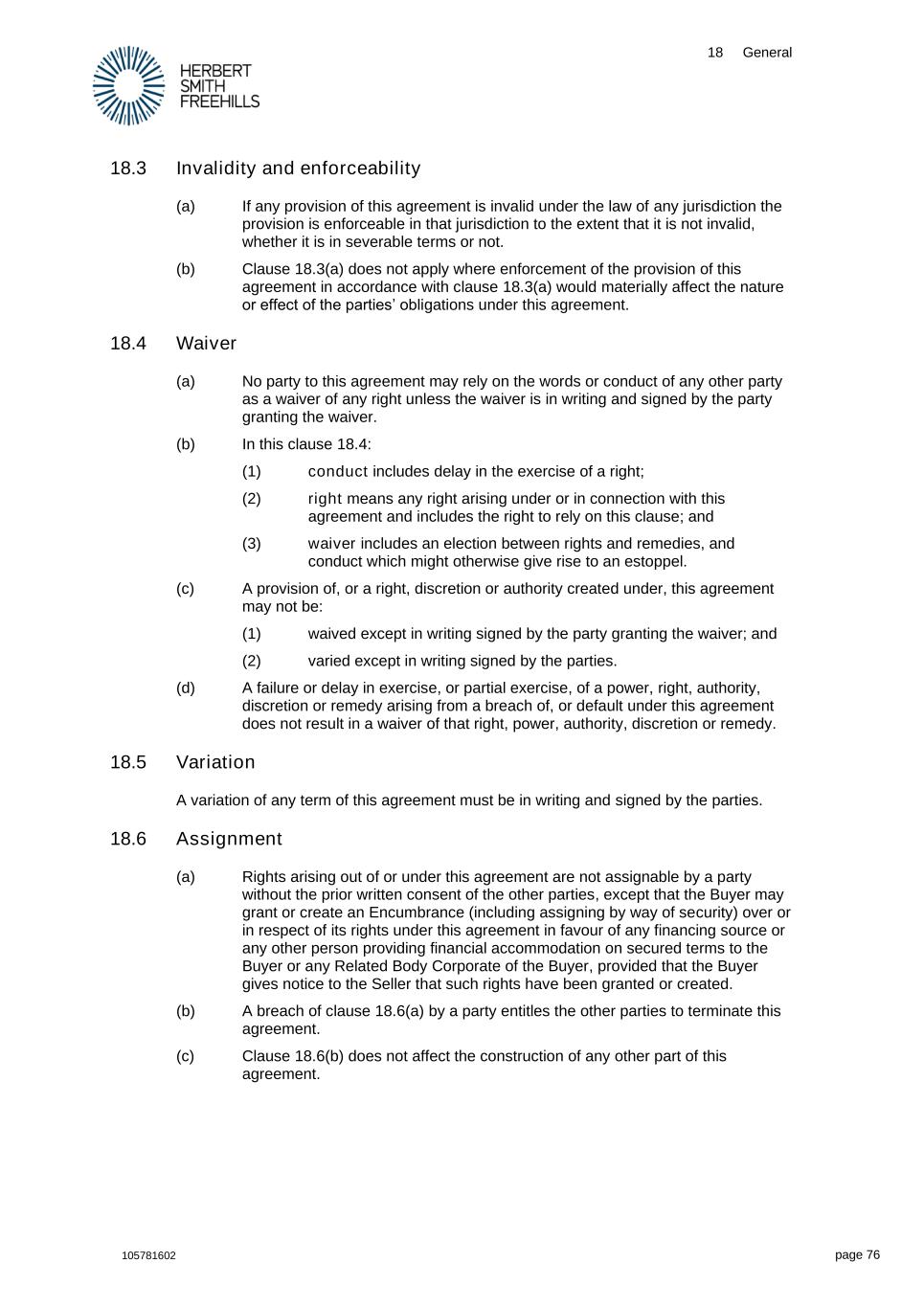 HERBERT
SMITH
FREEHILLS

18 General

18.3 Invalidity and enforceability

(a) If any provision of this agreement is invalid under the law of any jurisdiction the provision is enforceable in that jurisdiction to the extent that it is not invalid, whether it is in severable terms or not.

(b) Clause 18.3(a) does not apply where enforcement of the provision of this agreement in accordance with clause 18.3(a) would materially affect the nature or effect of the parties' obligations under this agreement.

18.4 Waiver

(a) No party to this agreement may rely on the words or conduct of any other party as a waiver of any right unless the waiver is in writing and signed by the party granting the waiver.

(b) In this clause 18.4:

(1) conduct includes delay in the exercise of a right;

(2) right means any right arising under or in connection with this agreement and includes the right to rely on this clause; and

(3) waiver includes an election between rights and remedies, and conduct which might otherwise give rise to an estoppel.

(c) A provision of, or a right, discretion or authority created under, this agreement may not be:

(1) waived except in writing signed by the party granting the waiver; and

(2) varied except in writing signed by the parties.

(d) A failure or delay in exercise, or partial exercise, of a power, right, authority, discretion or remedy arising from a breach of, or default under this agreement does not result in a waiver of that right, power, authority, discretion or remedy.

18.5 Variation

A variation of any term of this agreement must be in writing and signed by the parties.

18.6 Assignment

(a) Rights arising out of or under this agreement are not assignable by a party without the prior written consent of the other parties, except that the Buyer may grant or create an Encumbrance (including assigning by way of security) over or in respect of its rights under this agreement in favour of any financing source or any other person providing financial accommodation on secured terms to the Buyer or any Related Body Corporate of the Buyer, provided that the Buyer gives notice to the Seller that such rights have been granted or created.

(b) A breach of clause 18.6(a) by a party entitles the other parties to terminate this agreement.

(c) Clause 18.6(b) does not affect the construction of any other part of this agreement.

105781602

page 76